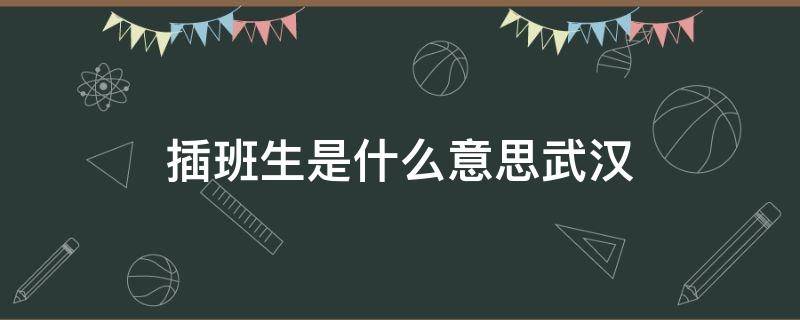 插班生是什么意思武汉